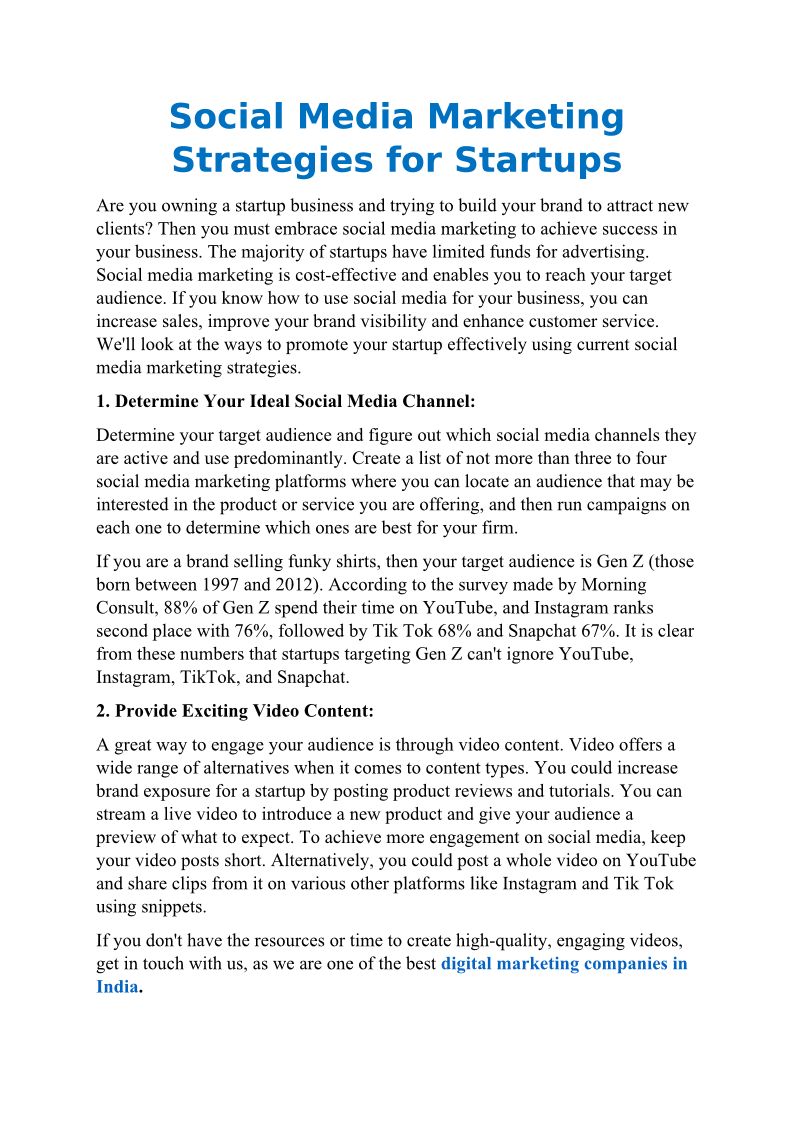 Social Media Marketing Strategies for Startups

Are you owning a startup business and trying to build your brand to attract new clients? Then you must embrace social media marketing to achieve success in your business. The majority of startups have limited funds for advertising. Social media marketing is cost-effective and enables you to reach your target audience. If you know how to use social media for your business, you can increase sales, improve your brand visibility and enhance customer service. We'll look at the ways to promote your startup effectively using current social media marketing strategies.

1. Determine Your Ideal Social Media Channel:

Determine your target audience and figure out which social media channels they are active and use predominantly. Create a list of not more than three to four social media marketing platforms where you can locate an audience that may be interested in the product or service you are offering, and then run campaigns on each one to determine which ones are best for your firm.

If you are a brand selling funky shirts, then your target audience is Gen Z (those born between 1997 and 2012). According to the survey made by Morning Consult, 88% of Gen Z spend their time on YouTube, and Instagram ranks second place with 76%, followed by Tik Tok 68% and Snapchat 67%. It is clear from these numbers that startups targeting Gen Z can't ignore YouTube, Instagram, TikTok, and Snapchat.

2. Provide Exciting Video Content:

A great way to engage your audience is through video content. Video offers a wide range of alternatives when it comes to content types. You could increase brand exposure for a startup by posting product reviews and tutorials. You can stream a live video to introduce a new product and give your audience a preview of what to expect. To achieve more engagement on social media, keep your video posts short. Alternatively, you could post a whole video on YouTube and share clips from it on various other platforms like Instagram and Tik Tok using snippets.

If you don't have the resources or time to create high-quality, engaging videos, get in touch with us, as we are one of the best digital marketing companies in India.